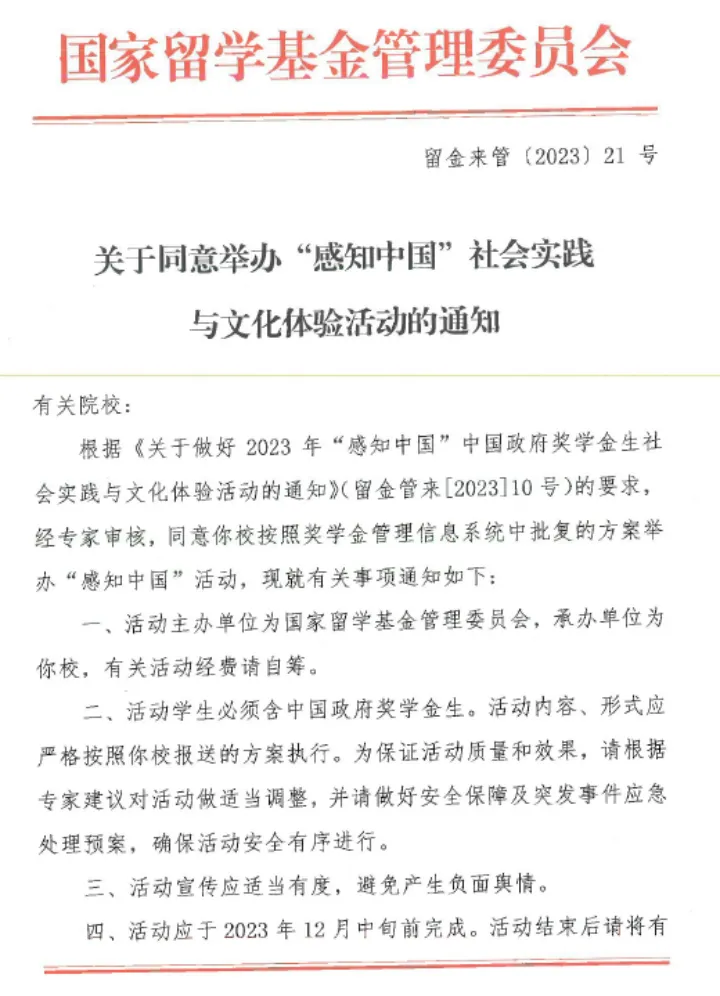 国家留学基金管理委员会

留金来管〔2023〕21 号

关于同意举办“感知中国”社会实践与文化体验活动的通知

有关院校：

根据《关于做好 2023 年“感知中国”中国政府奖学金生社会实践与文化体验活动的通知》（留金管来[2023]10 号）的要求，经专家审核，同意你校按照奖学金管理信息系统中批复的方案举办“感知中国”活动，现就有关事项通知如下：

一、活动主办单位为国家留学基金管理委员会，承办单位为你校，有关活动经费请自筹。

二、活动学生必须含中国政府奖学金生。活动内容、形式应严格按照你校报送的方案执行。为保证活动质量和效果，请根据专家建议对活动做适当调整，并请做好安全保障及突发事件应急处理预案，确保活动安全有序进行。

三、活动宣传应适当有度，避免产生负面舆情。

四、活动应于 2023 年 12 月中旬前完成。活动结束后请将有